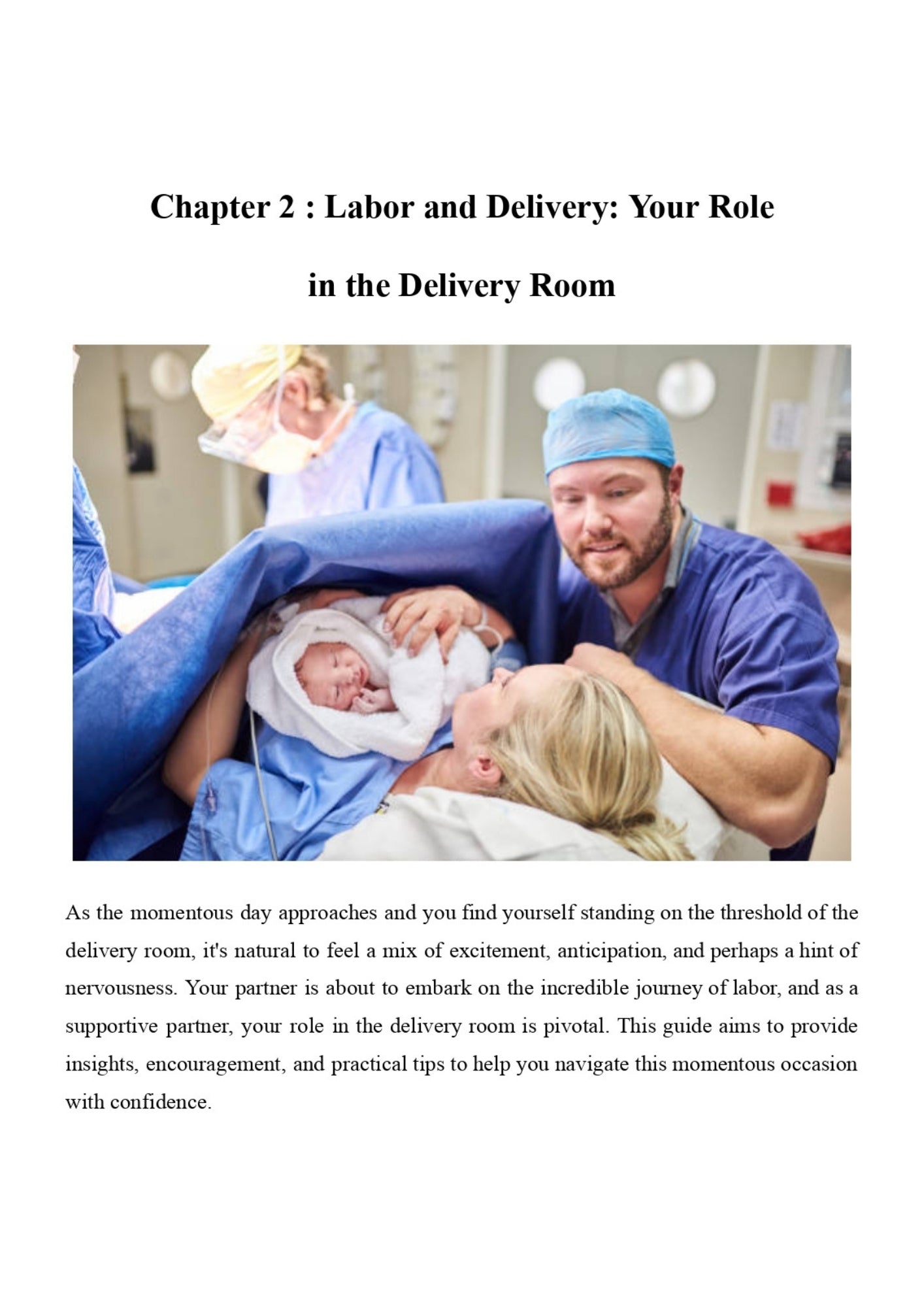 Chapter 2 : Labor and Delivery: Your Role in the Delivery Room

As the momentous day approaches and you find yourself standing on the threshold of the delivery room, it's natural to feel a mix of excitement, anticipation, and perhaps a hint of nervousness. Your partner is about to embark on the incredible journey of labor, and as a supportive partner, your role in the delivery room is pivotal. This guide aims to provide insights, encouragement, and practical tips to help you navigate this momentous occasion with confidence.